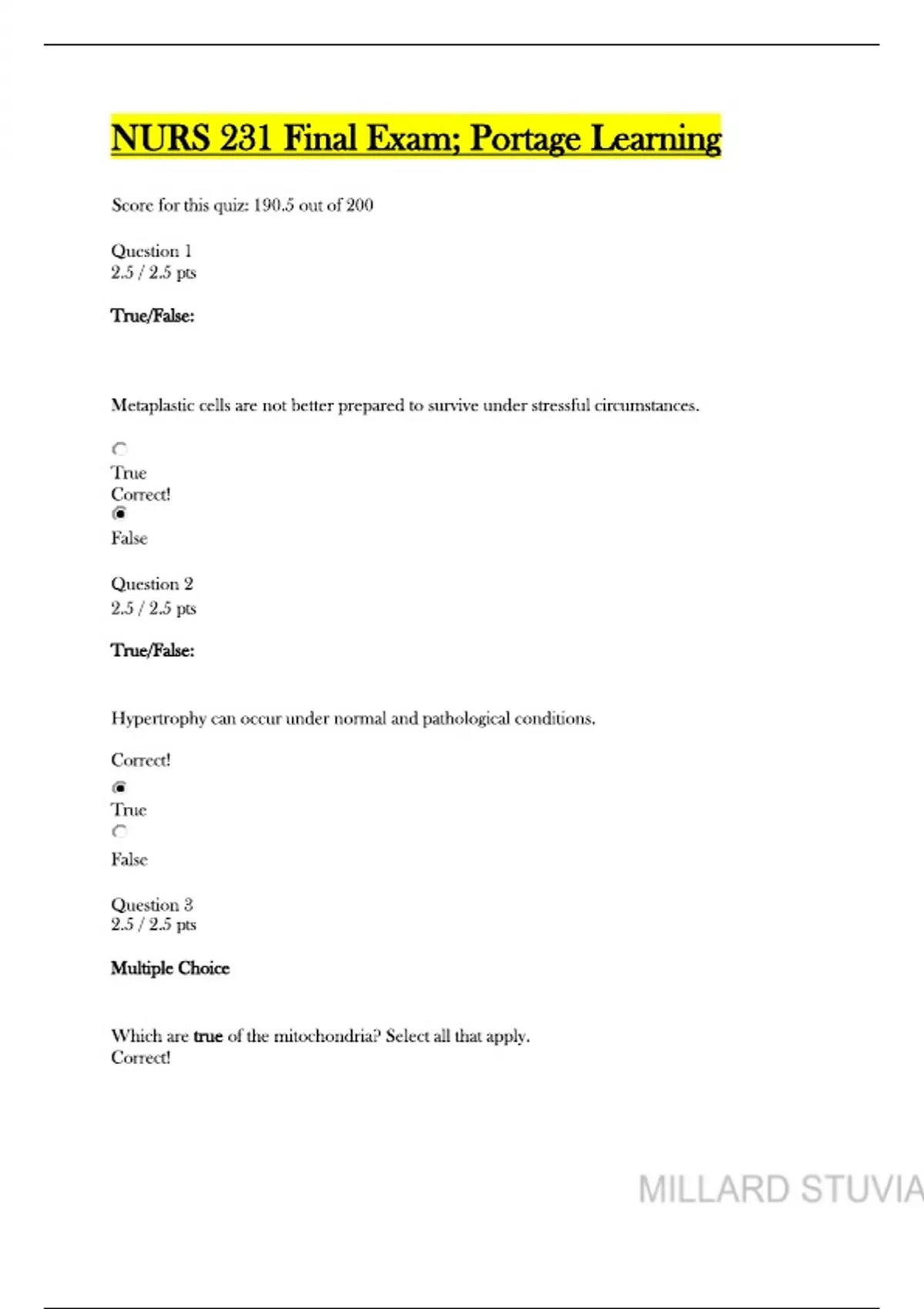 NURS 231 Final Exam; Portage Learning

Score for this quiz: 190.5 out of 200

Question 1
2.5 / 2.5 pts

True/False:

Metaplastic cells are not better prepared to survive under stressful circumstances.

True
Correct!
False

Question 2
2.5 / 2.5 pts

True/False:

Hypertrophy can occur under normal and pathological conditions.

Correct!
True
False

Question 3
2.5 / 2.5 pts

Multiple Choice

Which are true of the mitochondria? Select all that apply.
Correct!

MILLARD STUVIA